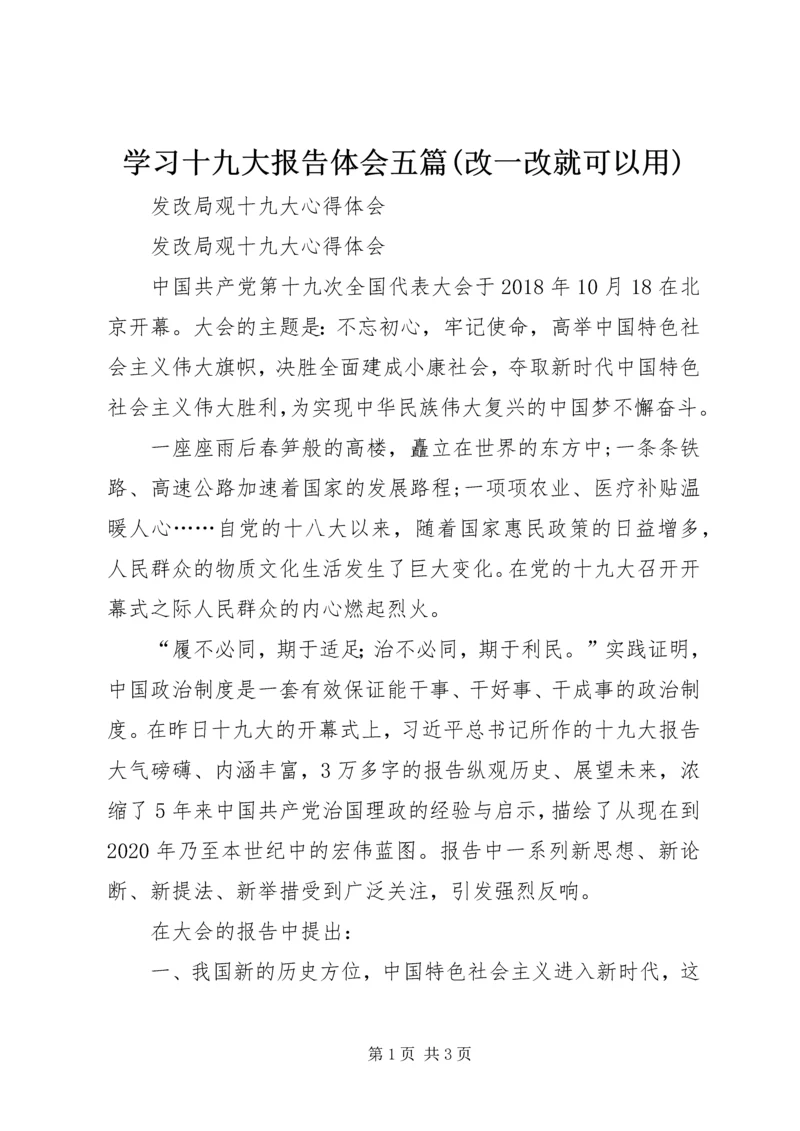 学习十九大报告体会五篇(改一改就可以用)

发改局观十九大心得体会

发改局观十九大心得体会

中国共产党第十九次全国代表大会于2018年10月18在北京开幕。大会的主题是：不忘初心，牢记使命，高举中国特色社会主义伟大旗帜，决胜全面建成小康社会，夺取新时代中国特色社会主义伟大胜利，为实现中华民族伟大复兴的中国梦不懈奋斗。

一座座雨后春笋般的高楼，矗立在世界的东方中；一条条铁路、高速公路加速着国家的发展路程；一项项农业、医疗补贴温暖人心……自党的十八大以来，随着国家惠民政策的日益增多，人民群众的物质文化生活发生了巨大变化。在党的十九大召开开幕式之际人民群众的内心燃起烈火。

“履不必同，期于适足；治不必同，期于利民。”实践证明，中国政治制度是一套有效保证能干事、干好事、干成事的政治制度。在昨日十九大的开幕式上，习近平总书记所作的十九大报告大气磅礴、内涵丰富，3万多字的报告纵观历史、展望未来，浓缩了5年来中国共产党治国理政的经验与启示，描绘了从现在到2020年乃至本世纪中的宏伟蓝图。报告中一系列新思想、新论断、新提法、新举措受到广泛关注，引发强烈反响。

在大会的报告中提出：

一、我国新的历史方位，中国特色社会主义进入新时代，这

第1页 共3页